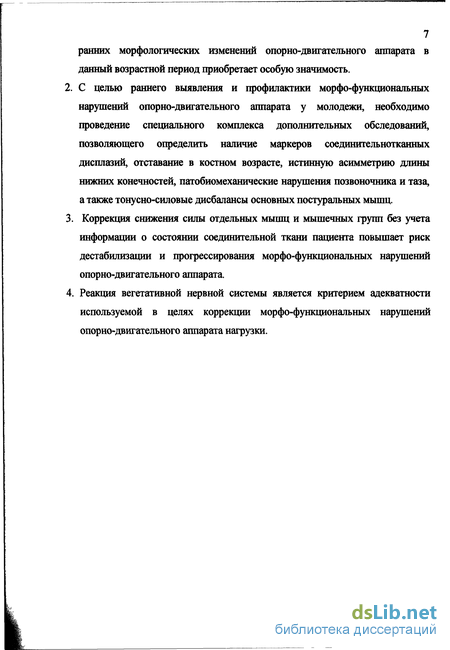 7

ранних морфологических изменений опорно-двигательного аппарата в данный возрастной период приобретает особую значимость.

2. С целью раннего выявления и профилактики морфо-функциональных нарушений опорно-двигательного аппарата у молодежи, необходимо проведение специального комплекса дополнительных обследований, позволяющего определить наличие маркеров соединительнотканных дисплазий, отставание в костном возрасте, истинную асимметрию длины нижних конечностей, патобиомеханические нарушения позвоночника и таза, а также тонусно-силовые дисбалансы основных постуральных мышц.

3. Коррекция снижения силы отдельных мышц и мышечных групп без учета информации о состоянии соединительной ткани пациента повышает риск дестабилизации и прогрессирования морфо-функциональных нарушений опорно-двигательного аппарата.

4. Реакция вегетативной нервной системы является критерием адекватности используемой в целях коррекции морфо-функциональных нарушений опорно-двигательного аппарата нагрузки.

dsLib.net
библиотека диссертаций